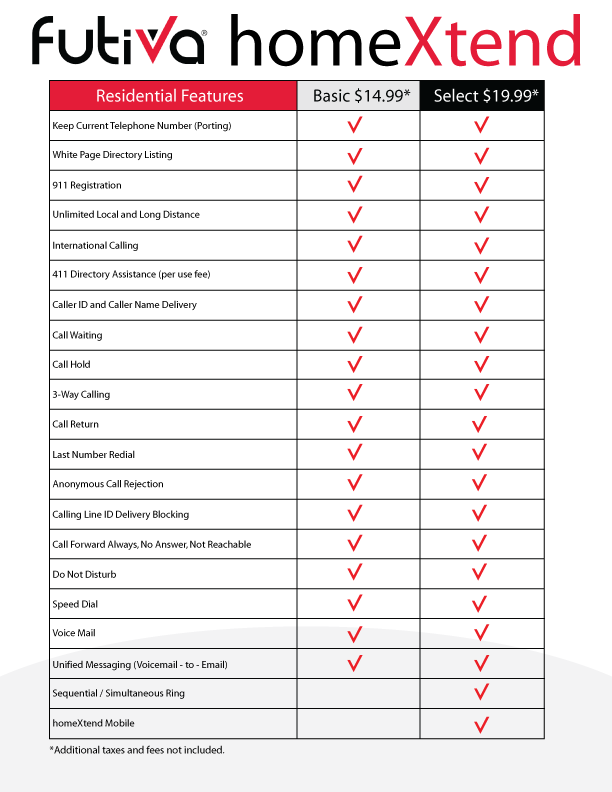 futiva® homeXtend

| Residential Features | Basic $14.99* | Select $19.99* |
|---|---|---|
| Keep Current Telephone Number (Porting) | ✓ | ✓ |
| White Page Directory Listing | ✓ | ✓ |
| 911 Registration | ✓ | ✓ |
| Unlimited Local and Long Distance | ✓ | ✓ |
| International Calling | ✓ | ✓ |
| 411 Directory Assistance (per use fee) | ✓ | ✓ |
| Caller ID and Caller Name Delivery | ✓ | ✓ |
| Call Waiting | ✓ | ✓ |
| Call Hold | ✓ | ✓ |
| 3-Way Calling | ✓ | ✓ |
| Call Return | ✓ | ✓ |
| Last Number Redial | ✓ | ✓ |
| Anonymous Call Rejection | ✓ | ✓ |
| Calling Line ID Delivery Blocking | ✓ | ✓ |
| Call Forward Always, No Answer, Not Reachable | ✓ | ✓ |
| Do Not Disturb | ✓ | ✓ |
| Speed Dial | ✓ | ✓ |
| Voice Mail | ✓ | ✓ |
| Unified Messaging (Voicemail - to - Email) | ✓ | ✓ |
| Sequential / Simultaneous Ring | | ✓ |
| homeXtend Mobile | | ✓ |

*Additional taxes and fees not included.